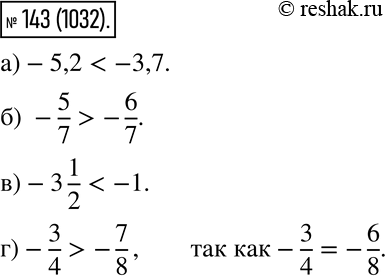 № 143 (1032).

© reshak.ru

а) $-5,2 < -3,7$.

б) $-\frac{5}{7} > -\frac{6}{7}$.

в) $-3\frac{1}{2} < -1$.

г) $-\frac{3}{4} > -\frac{7}{8}$, так как $-\frac{3}{4} = -\frac{6}{8}$.